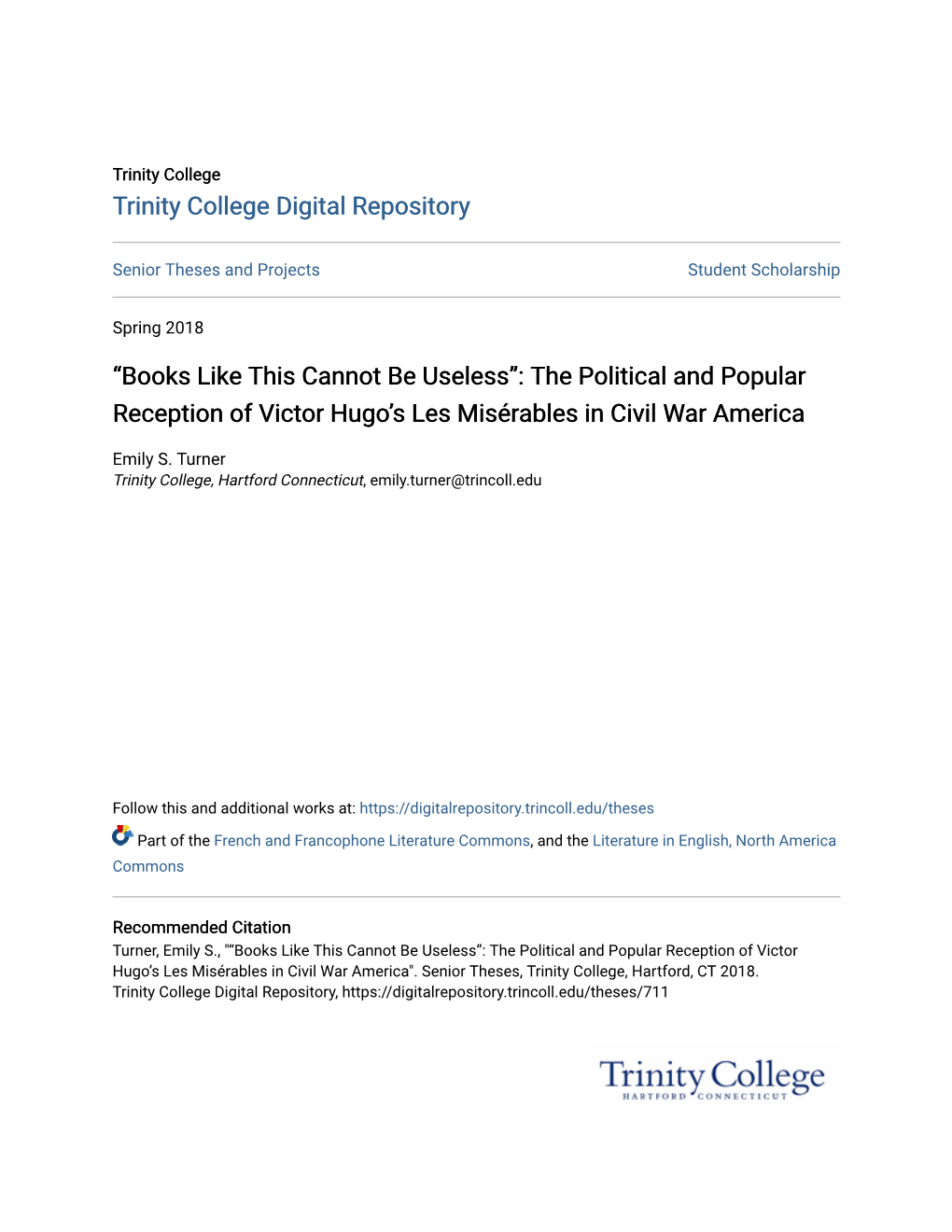 Trinity College
Trinity College Digital Repository

Senior Theses and Projects

Student Scholarship

Spring 2018

“Books Like This Cannot Be Useless”: The Political and Popular Reception of Victor Hugo’s Les Misérables in Civil War America

Emily S. Turner
Trinity College, Hartford Connecticut, emily.turner@trincoll.edu

Follow this and additional works at: https://digitalrepository.trincoll.edu/theses

Part of the French and Francophone Literature Commons, and the Literature in English, North America Commons

Recommended Citation
Turner, Emily S., "“Books Like This Cannot Be Useless”: The Political and Popular Reception of Victor Hugo’s Les Misérables in Civil War America". Senior Theses, Trinity College, Hartford, CT 2018.
Trinity College Digital Repository, https://digitalrepository.trincoll.edu/theses/711

Trinity College
HARTFORD CONNECTICUT